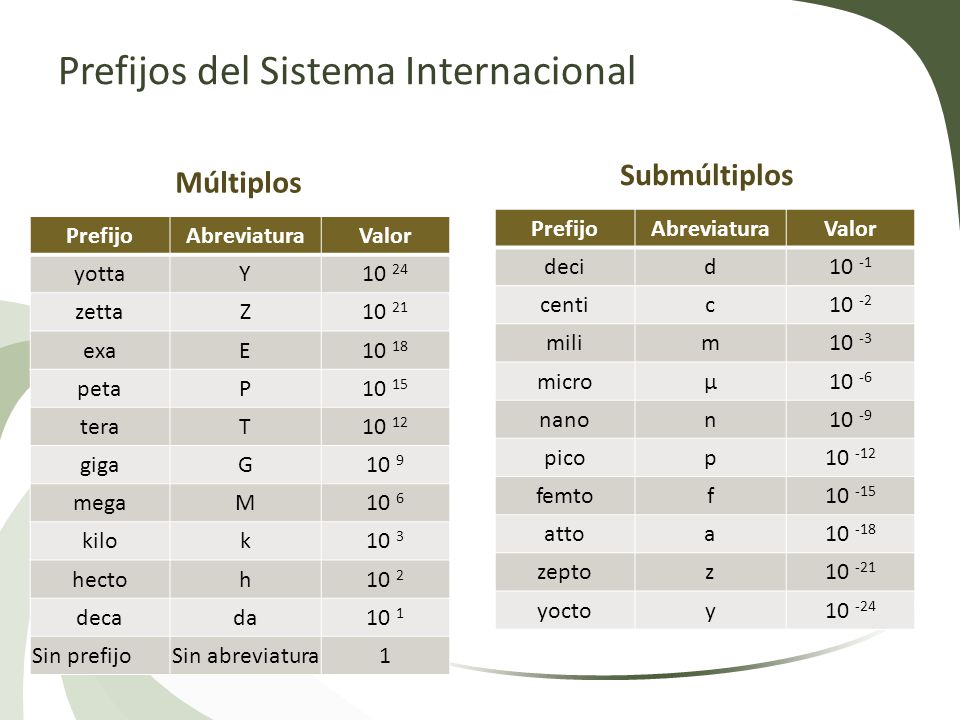 Prefijos del Sistema Internacional

Múltiplos

| Prefijo | Abreviatura | Valor |
|---|---|---|
| yotta | Y | $10^{24}$ |
| zetta | Z | $10^{21}$ |
| exa | E | $10^{18}$ |
| peta | P | $10^{15}$ |
| tera | T | $10^{12}$ |
| giga | G | $10^{9}$ |
| mega | M | $10^{6}$ |
| kilo | k | $10^{3}$ |
| hecto | h | $10^{2}$ |
| deca | da | $10^{1}$ |
| Sin prefijo | Sin abreviatura | 1 |

Submúltiplos

| Prefijo | Abreviatura | Valor |
|---|---|---|
| deci | d | $10^{-1}$ |
| centi | c | $10^{-2}$ |
| mili | m | $10^{-3}$ |
| micro | μ | $10^{-6}$ |
| nano | n | $10^{-9}$ |
| pico | p | $10^{-12}$ |
| femto | f | $10^{-15}$ |
| atto | a | $10^{-18}$ |
| zepto | z | $10^{-21}$ |
| yocto | y | $10^{-24}$ |